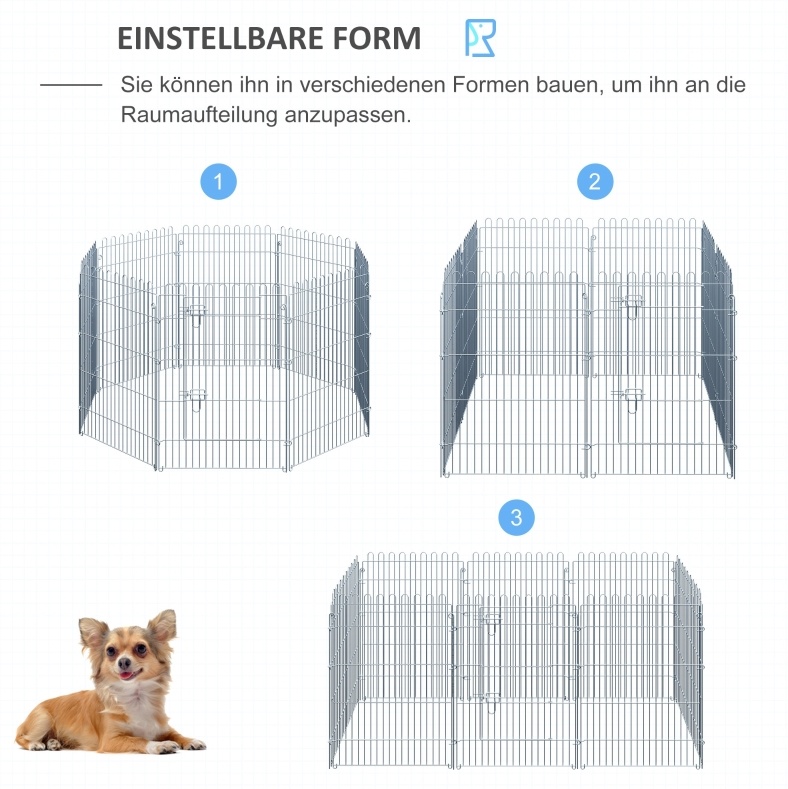 EINSTELLBARE FORM

Sie können ihn in verschiedenen Formen bauen, um ihn an die Raumaufteilung anzupassen.

1

2

3